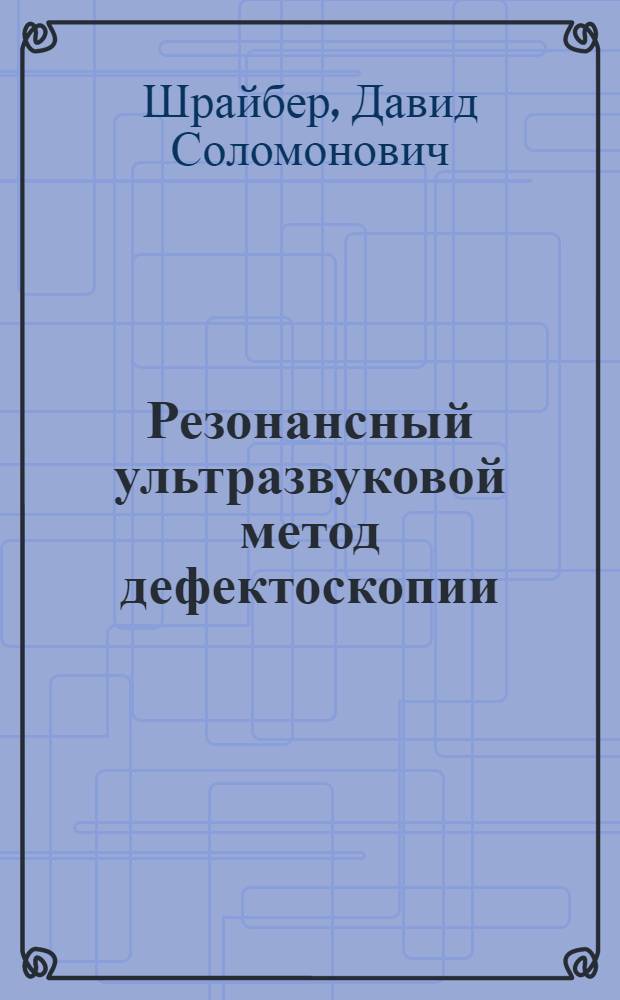 Шрайбер, Давид Соломонович

Резонансный ультразвуковой метод дефектоскопии